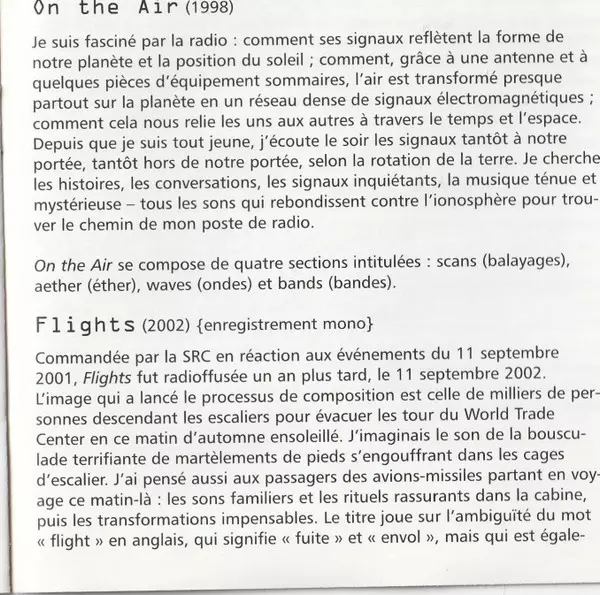 On the Air (1998)

Je suis fasciné par la radio : comment ses signaux reflètent la forme de notre planète et la position du soleil ; comment, grâce à une antenne et à quelques pièces d'équipement sommaires, l'air est transformé presque partout sur la planète en un réseau dense de signaux électromagnétiques ; comment cela nous relie les uns aux autres à travers le temps et l'espace. Depuis que je suis tout jeune, j'écoute le soir les signaux tantôt à notre portée, tantôt hors de notre portée, selon la rotation de la terre. Je cherche les histoires, les conversations, les signaux inquiétants, la musique ténue et mystérieuse – tous les sons qui rebondissent contre l'ionosphère pour trouver le chemin de mon poste de radio.

On the Air se compose de quatre sections intitulées : scans (balayages), aether (éther), waves (ondes) et bands (bandes).

Flights (2002) {enregistrement mono}

Commandée par la SRC en réaction aux événements du 11 septembre 2001, Flights fut radioffusée un an plus tard, le 11 septembre 2002. L'image qui a lancé le processus de composition est celle de milliers de personnes descendant les escaliers pour évacuer les tour du World Trade Center en ce matin d'automne ensoleillé. J'imaginais le son de la bousculade terrifiante de martèlements de pieds s'engouffrant dans les cages d'escalier. J'ai pensé aussi aux passagers des avions-missiles partant en voyage ce matin-là : les sons familiers et les rituels rassurants dans la cabine, puis les transformations impensables. Le titre joue sur l'ambiguïté du mot « flight » en anglais, qui signifie « fuite » et « envol », mais qui est égale-